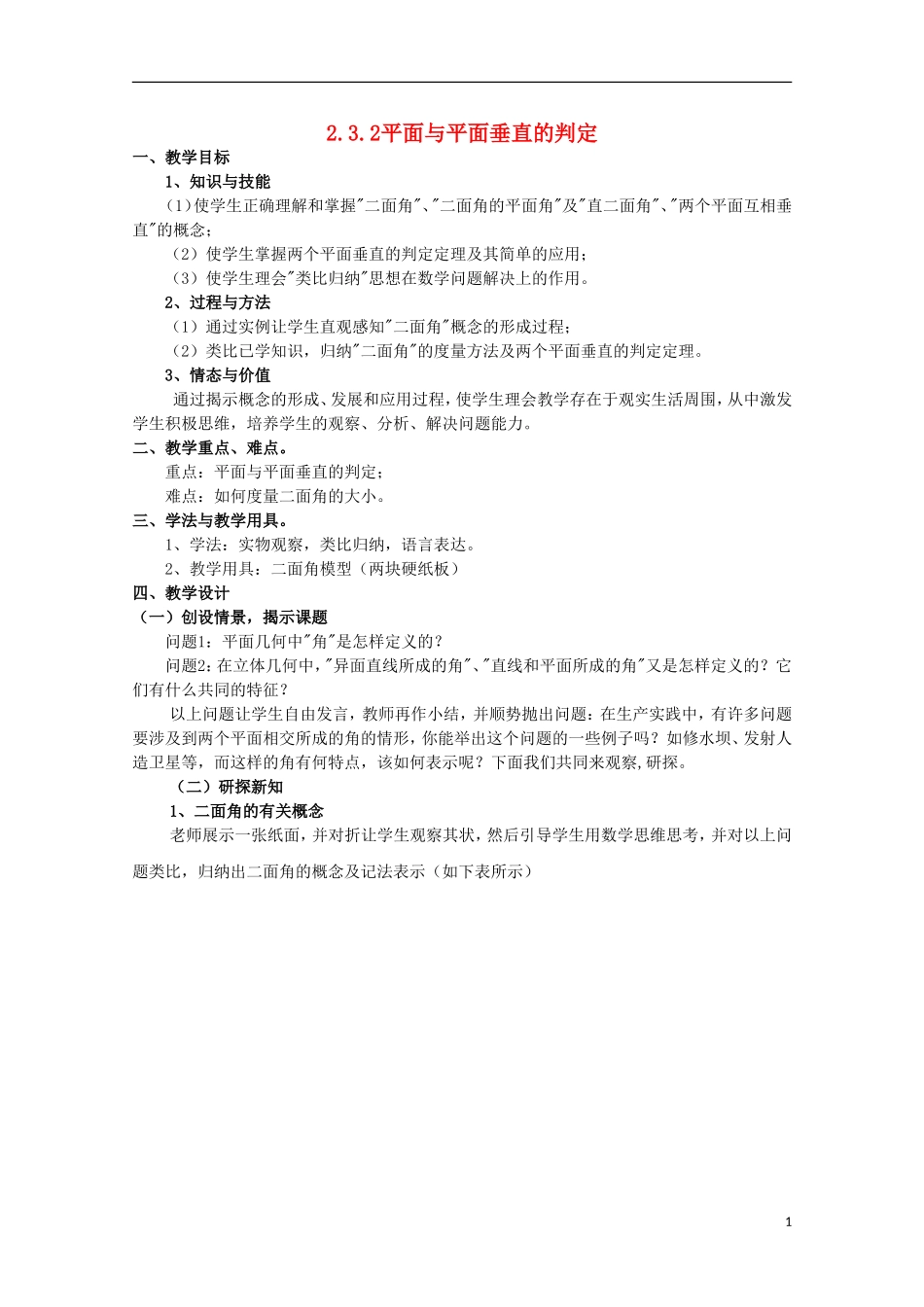 2.3.2平面与平面垂直的判定

一、教学目标

1、知识与技能

（1）使学生正确理解和掌握"二面角"、"二面角的平面角"及"直二面角"、"两个平面互相垂直"的概念；

（2）使学生掌握两个平面垂直的判定定理及其简单的应用；

（3）使学生理会"类比归纳"思想在数学问题解决上的作用。

2、过程与方法

（1）通过实例让学生直观感知"二面角"概念的形成过程；

（2）类比已学知识，归纳"二面角"的度量方法及两个平面垂直的判定定理。

3、情态与价值

通过揭示概念的形成、发展和应用过程，使学生理会教学存在于观实生活周围，从中激发学生积极思维，培养学生的观察、分析、解决问题能力。

二、教学重点、难点。

重点：平面与平面垂直的判定；

难点：如何度量二面角的大小。

三、学法与教学用具。

1、学法：实物观察，类比归纳，语言表达。

2、教学用具：二面角模型（两块硬纸板）

四、教学设计

（一）创设情景，揭示课题

问题1：平面几何中"角"是怎样定义的？

问题2：在立体几何中，"异面直线所成的角"、"直线和平面所成的角"又是怎样定义的？它们有什么共同的特征？

以上问题让学生自由发言，教师再作小结，并顺势抛出问题：在生产实践中，有许多问题要涉及到两个平面相交所成的角的情形，你能举出这个问题的一些例子吗？如修水坝、发射人造卫星等，而这样的角有何特点，该如何表示呢？下面我们共同来观察，研探。

（二）研探新知

1、二面角的有关概念

老师展示一张纸面，并对折让学生观察其状，然后引导学生用数学思维思考，并对以上问题类比，归纳出二面角的概念及记法表示（如下表所示）

1